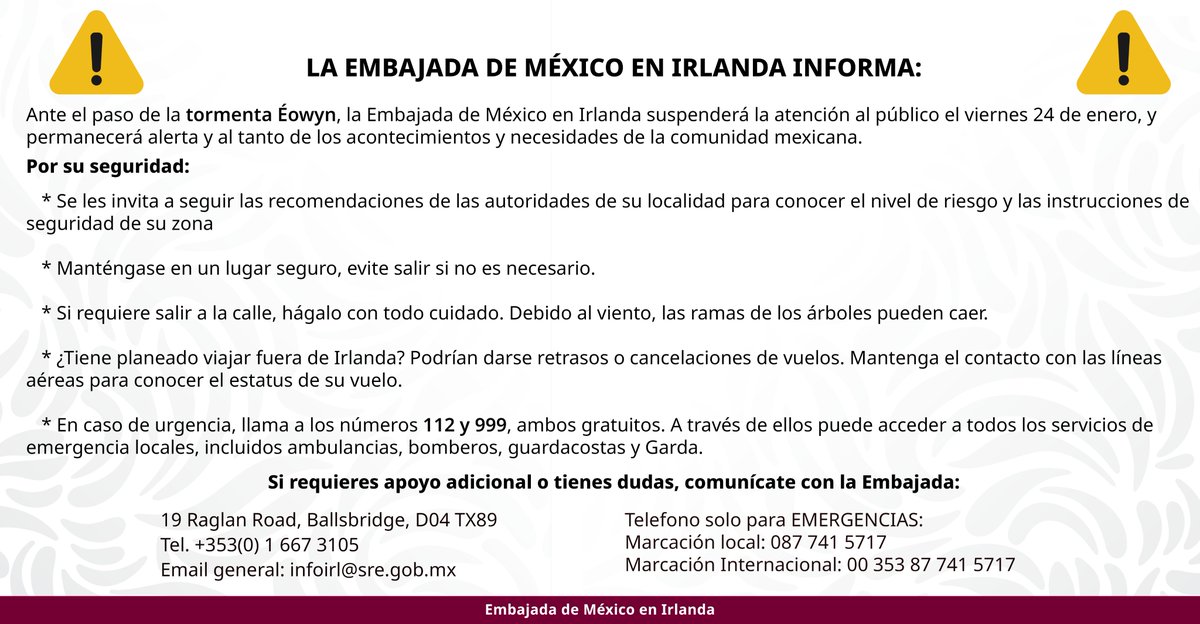 LA EMBAJADA DE MÉXICO EN IRLANDA INFORMA:

Ante el paso de la tormenta Éowyn, la Embajada de México en Irlanda suspenderá la atención al público el viernes 24 de enero, y permanecerá alerta y al tanto de los acontecimientos y necesidades de la comunidad mexicana.

Por su seguridad:

* Se les invita a seguir las recomendaciones de las autoridades de su localidad para conocer el nivel de riesgo y las instrucciones de seguridad de su zona

* Manténgase en un lugar seguro, evite salir si no es necesario.

* Si requiere salir a la calle, hágalo con todo cuidado. Debido al viento, las ramas de los árboles pueden caer.

* ¿Tiene planeado viajar fuera de Irlanda? Podrían darse retrasos o cancelaciones de vuelos. Mantenga el contacto con las líneas aéreas para conocer el estatus de su vuelo.

* En caso de urgencia, llama a los números 112 y 999, ambos gratuitos. A través de ellos puede acceder a todos los servicios de emergencia locales, incluidos ambulancias, bomberos, guardacostas y Garda.

Si requieres apoyo adicional o tienes dudas, comunícate con la Embajada:

19 Raglan Road, Ballsbridge, D04 TX89
Tel. +353(0) 1 667 3105
Email general: infoirl@sre.gob.mx

Telefono solo para EMERGENCIAS:
Marcación local: 087 741 5717
Marcación Internacional: 00 353 87 741 5717

Embajada de México en Irlanda